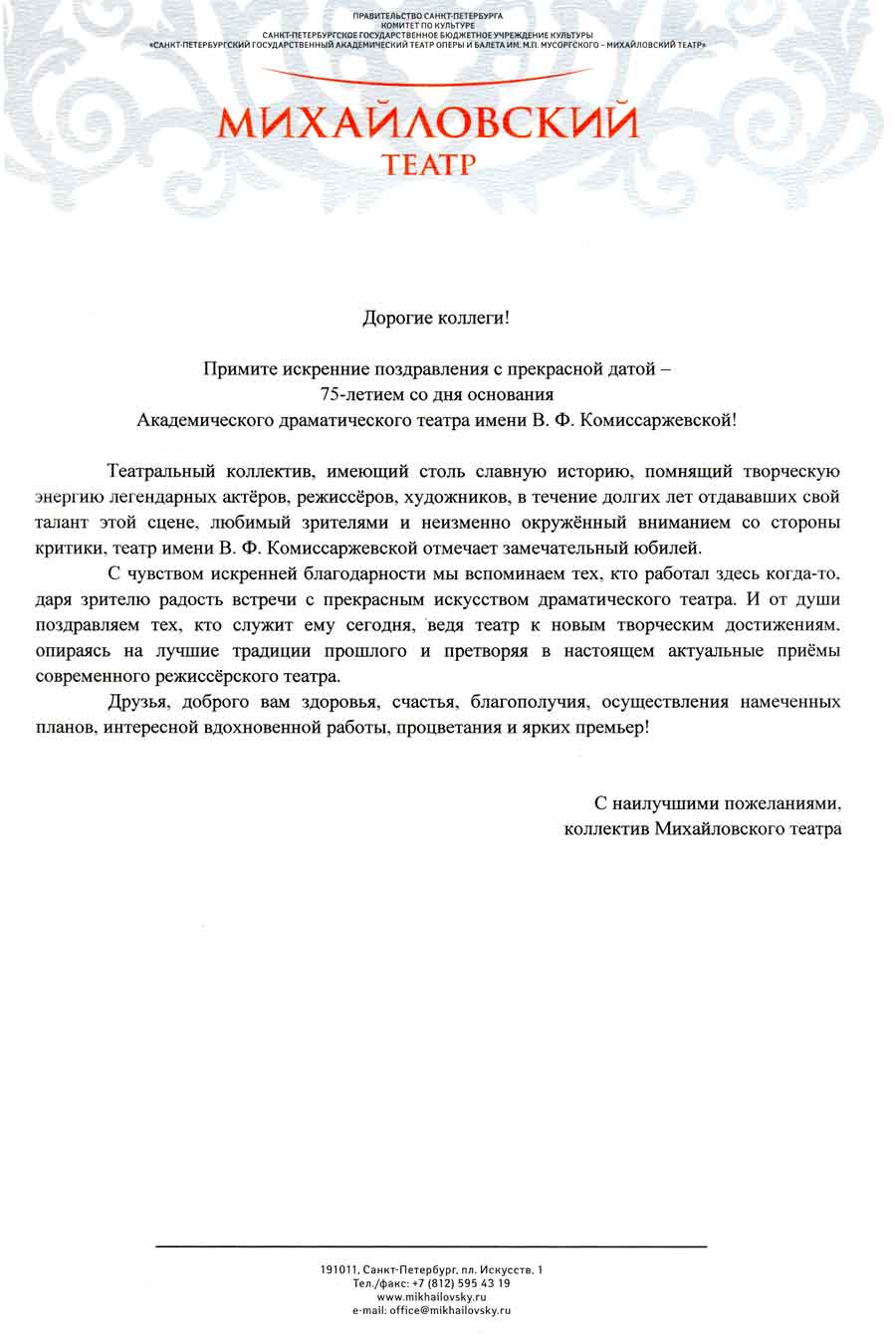 ПРАВИТЕЛЬСТВО САНКТ-ПЕТЕРБУРГА
КОМИТЕТ ПО КУЛЬТУРЕ
САНКТ-ПЕТЕРБУРГСКОЕ ГОСУДАРСТВЕННОЕ БЮДЖЕТНОЕ УЧРЕЖДЕНИЕ КУЛЬТУРЫ
«САНКТ-ПЕТЕРБУРГСКИЙ ГОСУДАРСТВЕННЫЙ АКАДЕМИЧЕСКИЙ ТЕАТР ОПЕРЫ И БАЛЕТА ИМ. М.П. МУСОРГСКОГО – МИХАЙЛОВСКИЙ ТЕАТР»

МИХАЙЛОВСКИЙ
ТЕАТР

Дорогие коллеги!

Примите искренние поздравления с прекрасной датой – 75-летием со дня основания Академического драматического театра имени В. Ф. Комиссаржевской!

Театральный коллектив, имеющий столь славную историю, помнящий творческую энергию легендарных актёров, режиссёров, художников, в течение долгих лет отдававших свой талант этой сцене, любимый зрителями и неизменно окружённый вниманием со стороны критики, театр имени В. Ф. Комиссаржевской отмечает замечательный юбилей.

С чувством искренней благодарности мы вспоминаем тех, кто работал здесь когда-то, даря зрителю радость встречи с прекрасным искусством драматического театра. И от души поздравляем тех, кто служит ему сегодня, ведя театр к новым творческим достижениям, опираясь на лучшие традиции прошлого и претворяя в настоящем актуальные приёмы современного режиссёрского театра.

Друзья, доброго вам здоровья, счастья, благополучия, осуществления намеченных планов, интересной вдохновенной работы, процветания и ярких премьер!

С наилучшими пожеланиями,
коллектив Михайловского театра

191011, Санкт-Петербург, пл. Искусств, 1
Тел./факс: +7 (812) 595 43 19
www.mikhailovsky.ru
e-mail: office@mikhailovsky.ru